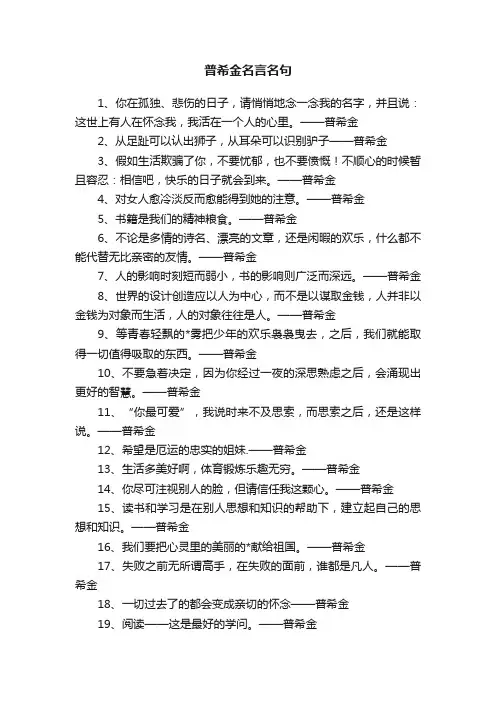 普希金名言名句

1、你在孤独、悲伤的日子，请悄悄地念一念我的名字，并且说：这世上有人在怀念我，我活在一个人的心里。——普希金

2、从足趾可以认出狮子，从耳朵可以识别驴子——普希金

3、假如生活欺骗了你，不要忧郁，也不要愤慨！不顺心的时候暂且容忍：相信吧，快乐的日子就会到来。——普希金

4、对女人愈冷淡反而愈能得到她的注意。——普希金

5、书籍是我们的精神粮食。——普希金

6、不论是多情的诗名、漂亮的文章，还是闲暇的欢乐，什么都不能代替无比亲密的友情。——普希金

7、人的影响时刻短而弱小，书的影响则广泛而深远。——普希金

8、世界的设计创造应以人为中心，而不是以谋取金钱，人并非以金钱为对象而生活，人的对象往往是人。——普希金

9、等青春轻飘的*雾把少年的欢乐袅袅曳去，之后，我们就能取得一切值得吸取的东西。——普希金

10、不要急着决定，因为你经过一夜的深思熟虑之后，会涌现出更好的智慧。——普希金

11、“你最可爱”，我说时来不及思索，而思索之后，还是这样说。——普希金

12、希望是厄运的忠实的姐妹.——普希金

13、生活多美好啊，体育锻炼乐趣无穷。——普希金

14、你尽可注视别人的脸，但请信任我这颗心。——普希金

15、读书和学习是在别人思想和知识的帮助下，建立起自己的思想和知识。——普希金

16、我们要把心灵里的美丽的*献给祖国。——普希金

17、失败之前无所谓高手，在失败的面前，谁都是凡人。——普希金

18、一切过去了的都会变成亲切的怀念——普希金

19、阅读——这是最好的学问。——普希金